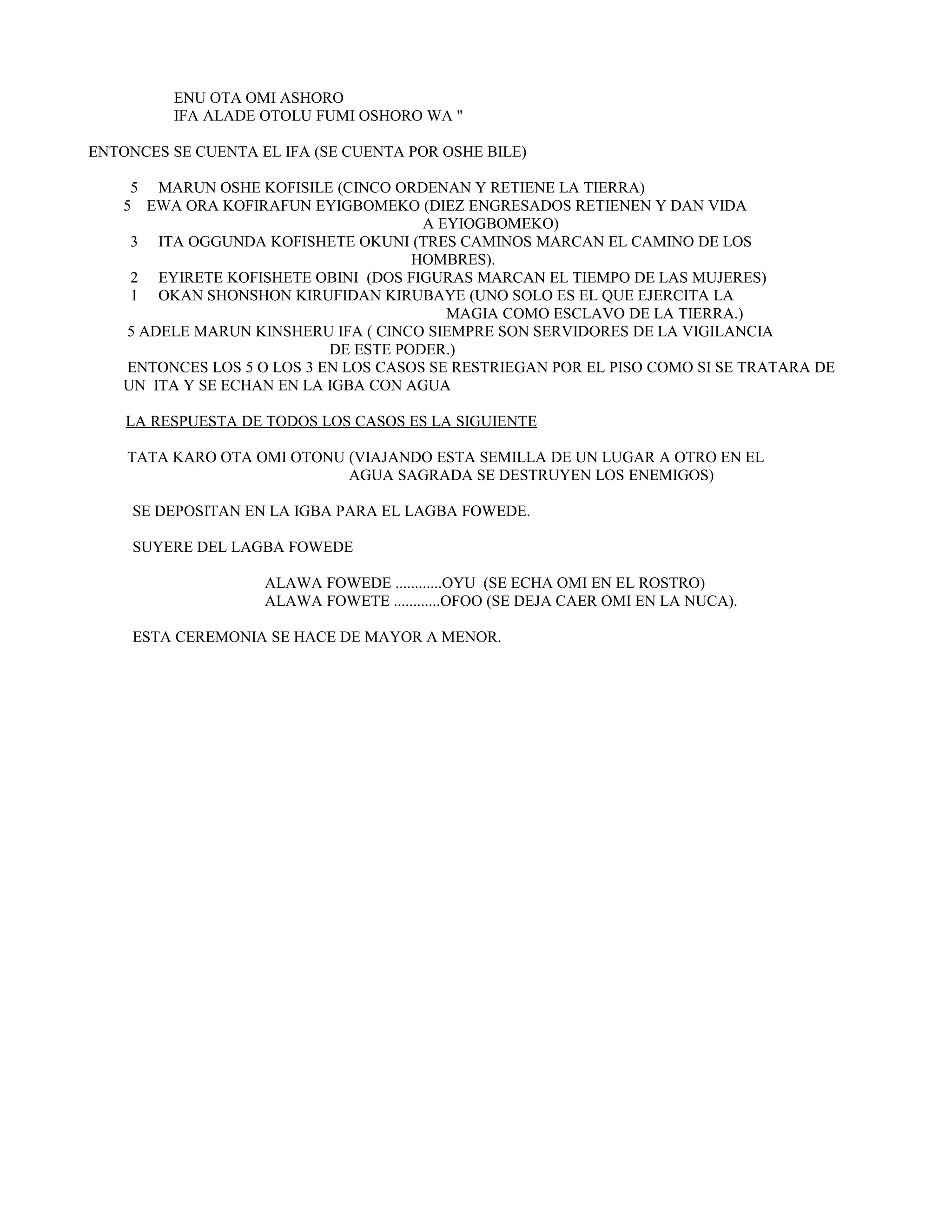 ENU OTA OMI ASHORO
IFA ALADE OTOLU FUMI OSHORO WA "

ENTONCES SE CUENTA EL IFA (SE CUENTA POR OSHE BILE)

5 MARUN OSHE KOFISILE (CINCO ORDENAN Y RETIENE LA TIERRA)
5 EWA ORA KOFIRAFUN EYIGBOMEKO (DIEZ ENGRESADOS RETIENEN Y DAN VIDA A EYIOGBOMEKO)
3 ITA OGGUNDA KOFISHETE OKUNI (TRES CAMINOS MARCAN EL CAMINO DE LOS HOMBRES).
2 EYIRETE KOFISHETE OBINI (DOS FIGURAS MARCAN EL TIEMPO DE LAS MUJERES)
1 OKAN SHONSHON KIRUFIDAN KIRUBAYE (UNO SOLO ES EL QUE EJERCITA LA MAGIA COMO ESCLAVO DE LA TIERRA.)
5 ADELE MARUN KINSHERU IFA ( CINCO SIEMPRE SON SERVIDORES DE LA VIGILANCIA DE ESTE PODER.)
ENTONCES LOS 5 O LOS 3 EN LOS CASOS SE RESTRIEGAN POR EL PISO COMO SI SE TRATARA DE UN ITA Y SE ECHAN EN LA IGBA CON AGUA

LA RESPUESTA DE TODOS LOS CASOS ES LA SIGUIENTE

TATA KARO OTA OMI OTONU (VIAJANDO ESTA SEMILLA DE UN LUGAR A OTRO EN EL AGUA SAGRADA SE DESTRUYEN LOS ENEMIGOS)

SE DEPOSITAN EN LA IGBA PARA EL LAGBA FOWEDE.

SUYERE DEL LAGBA FOWEDE

ALAWA FOWEDE ............OYU (SE ECHA OMI EN EL ROSTRO)
ALAWA FOWETE ............OFOO (SE DEJA CAER OMI EN LA NUCA).

ESTA CEREMONIA SE HACE DE MAYOR A MENOR.